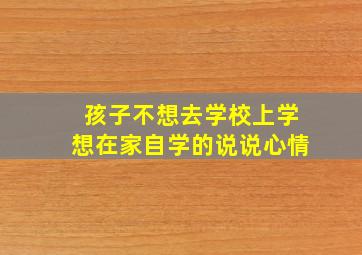 孩子不想去学校上学
想在家自学的说说心情